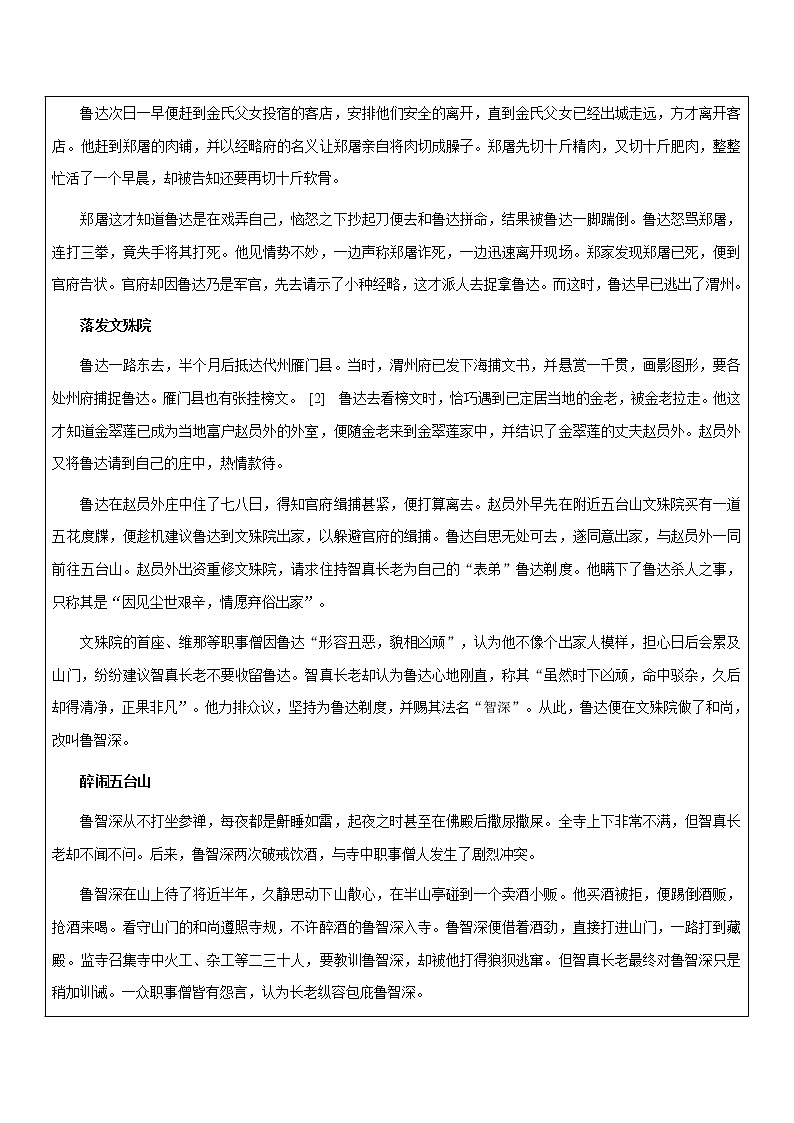 鲁达次日一早便赶到金氏父女投宿的客店，安排他们安全的离开，直到金氏父女已经出城走远，方才离开客店。他赶到郑屠的肉铺，并以经略府的名义让郑屠亲自将肉切成臊子。郑屠先切十斤精肉，又切十斤肥肉，整整忙活了一个早晨，却被告知还要再切十斤软骨。

郑屠这才知道鲁达是在戏弄自己，恼怒之下抄起刀便去和鲁达拼命，结果被鲁达一脚踹倒。鲁达怒骂郑屠，连打三拳，竟失手将其打死。他见情势不妙，一边声称郑屠诈死，一边迅速离开现场。郑家发现郑屠已死，便到官府告状。官府却因鲁达乃是军官，先去请示了小种经略，这才派人去捉拿鲁达。而这时，鲁达早已逃出了渭州。

落发文殊院

鲁达一路东去，半个月后抵达代州雁门县。当时，渭州府已发下海捕文书，并悬赏一千贯，画影图形，要各处州府捕捉鲁达。雁门县也有张挂榜文。 [2] 鲁达去看榜文时，恰巧遇到已定居当地的金老，被金老拉走。他这才知道金翠莲已成为当地富户赵员外的外室，便随金老来到金翠莲家中，并结识了金翠莲的丈夫赵员外。赵员外又将鲁达请到自己的庄中，热情款待。

鲁达在赵员外庄中住了七八日，得知官府缉捕甚紧，便打算离去。赵员外早先在附近五台山文殊院买有一道五花度牒，便趁机建议鲁达到文殊院出家，以躲避官府的缉捕。鲁达自思无处可去，遂同意出家，与赵员外一同前往五台山。赵员外出资重修文殊院，请求住持智真长老为自己的“表弟”鲁达剃度。他瞒下了鲁达杀人之事，只称其是“因见尘世艰辛，情愿弃俗出家”。

文殊院的首座、维那等职事僧因鲁达“形容丑恶，貌相凶顽”，认为他不像个出家人模样，担心日后会累及山门，纷纷建议智真长老不要收留鲁达。智真长老却认为鲁达心地刚直，称其“虽然时下凶顽，命中驳杂，久后却得清净，正果非凡”。他力排众议，坚持为鲁达剃度，并赐其法名“智深”。从此，鲁达便在文殊院做了和尚，改叫鲁智深。

醉闹五台山

鲁智深从不打坐参禅，每夜都是鼾睡如雷，起夜之时甚至在佛殿后撒尿撒屎。全寺上下非常不满，但智真长老却不闻不问。后来，鲁智深两次破戒饮酒，与寺中职事僧人发生了剧烈冲突。

鲁智深在山上待了将近半年，久静思动下山散心，在半山亭碰到一个卖酒小贩。他买酒被拒，便踢倒酒贩，抢酒来喝。看守山门的和尚遵照寺规，不许醉酒的鲁智深入寺。鲁智深便借着酒劲，直接打进山门，一路打到藏殿。监寺召集寺中火工、杂工等二三十人，要教训鲁智深，却被他打得狼狈逃窜。但智真长老最终对鲁智深只是稍加训诫。一众职事僧皆有怨言，认为长老纵容包庇鲁智深。